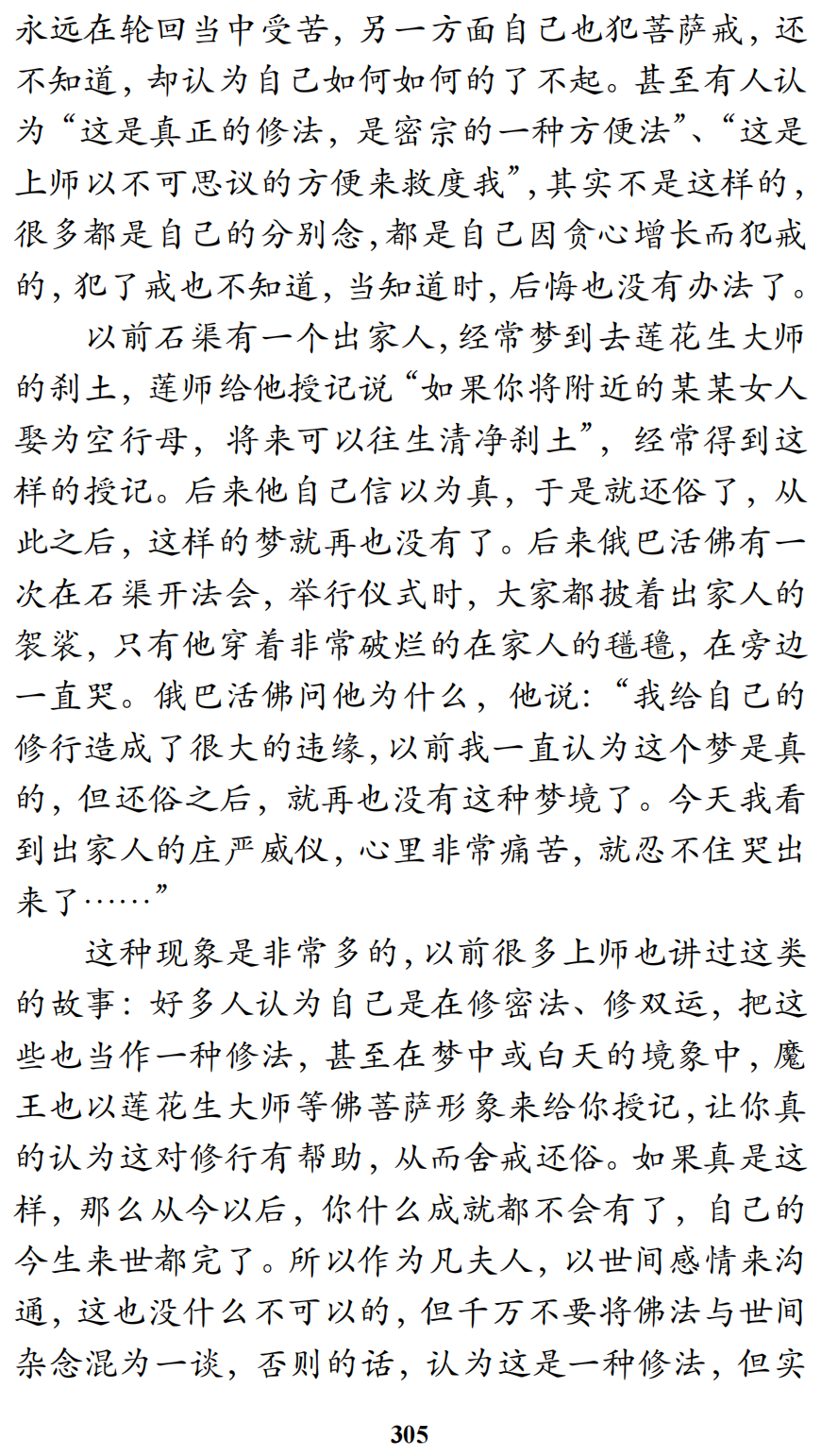 永远在轮回当中受苦，另一方面自己也犯菩萨戒，还不知道，却认为自己如何如何的了不起。甚至有人认为“这是真正的修法，是密宗的一种方便法”、“这是上师以不可思议的方便来救度我”，其实不是这样的，很多都是自己的分别念，都是自己因贪心增长而犯戒的，犯了戒也不知道，当知道时，后悔也没有办法了。

以前石渠有一个出家人，经常梦到去莲花生大师的刹土，莲师给他授记说“如果你将附近的某某女人娶为空行母，将来可以往生清净刹土”，经常得到这样的授记。后来他自己信以为真，于是就还俗了，从此之后，这样的梦就再也没有了。后来俄巴活佛有一次在石渠开法会，举行仪式时，大家都披着出家人的袈裟，只有他穿着非常破烂的在家人的氆氇，在旁边一直哭。俄巴活佛问他为什么，他说：“我给自己的修行造成了很大的违缘，以前我一直认为这个梦是真的，但还俗之后，就再也没有这种梦境了。今天我看到出家人的庄严威仪，心里非常痛苦，就忍不住哭出来了……”

这种现象是非常多的，以前很多上师也讲过这类的故事：好多人认为自己是在修密法、修双运，把这些也当作一种修法，甚至在梦中或白天的境象中，魔王也以莲花生大师等佛菩萨形象来给你授记，让你真的认为这对修行有帮助，从而舍戒还俗。如果真是这样，那么从今以后，你什么成就都不会有了，自己的今生来世都完了。所以作为凡夫人，以世间感情来沟通，这也没什么不可以的，但千万不要将佛法与世间杂念混为一谈，否则的话，认为这是一种修法，但实

305